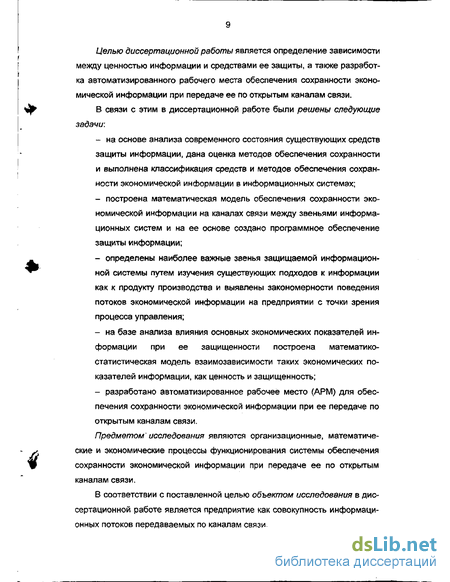 9

Целью диссертационной работы является определение зависимости между ценностью информации и средствами ее защиты, а также разработка автоматизированного рабочего места обеспечения сохранности экономической информации при передаче ее по открытым каналам связи.

В связи с этим в диссертационной работе были решены следующие задачи:

– на основе анализа современного состояния существующих средств защиты информации, дана оценка методов обеспечения сохранности и выполнена классификация средств и методов обеспечения сохранности экономической информации в информационных системах;

– построена математическая модель обеспечения сохранности экономической информации на каналах связи между звеньями информационных систем и на ее основе создано программное обеспечение защиты информации;

– определены наиболее важные звенья защищаемой информационной системы путем изучения существующих подходов к информации как к продукту производства и выявлены закономерности поведения потоков экономической информации на предприятии с точки зрения процесса управления;

– на базе анализа влияния основных экономических показателей информации при ее защищенности построена математико-статистическая модель взаимозависимости таких экономических показателей информации, как ценность и защищенность;

– разработано автоматизированное рабочее место (АРМ) для обеспечения сохранности экономической информации при ее передаче по открытым каналам связи.

Предметом исследования являются организационные, математические и экономические процессы функционирования системы обеспечения сохранности экономической информации при передаче ее по открытым каналам связи.

В соответствии с поставленной целью объектом исследования в диссертационной работе является предприятие как совокупность информационных потоков передаваемых по каналам связи.

dsLib.net
библиотека диссертаций